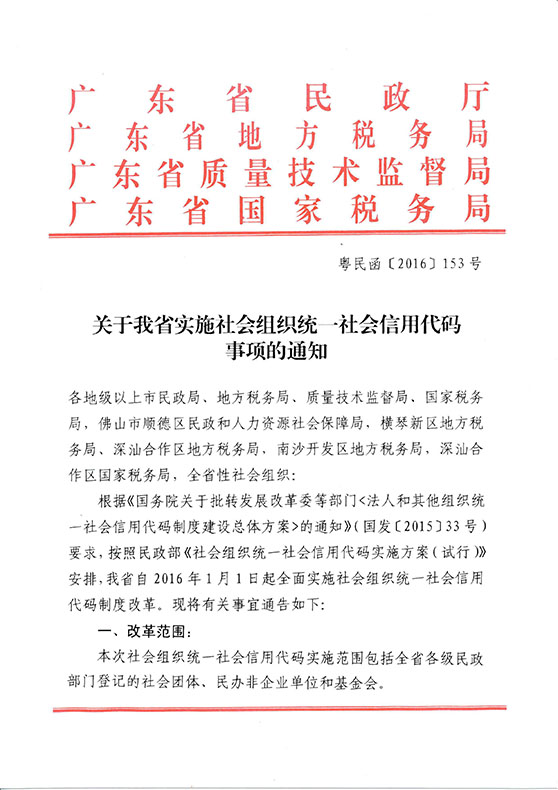 广东省民政厅
广东省地方税务局
广东省质量技术监督局
广东省国家税务局

粤民函〔2016〕153号

关于我省实施社会组织统一社会信用代码事项的通知

各地级以上市民政局、地方税务局、质量技术监督局、国家税务局，佛山市顺德区民政和人力资源社会保障局，横琴新区地方税务局、深汕合作区地方税务局、南沙开发区地方税务局、深汕合作区国家税务局，全省性社会组织：

根据《国务院关于批转发展改革委等部门<法人和其他组织统一社会信用代码制度建设总体方案>的通知》（国发〔2015〕33号）要求，按照民政部《社会组织统一社会信用代码实施方案（试行）》安排，我省自2016年1月1日起全面实施社会组织统一社会信用代码制度改革。现将有关事宜通告如下：

一、改革范围：

本次社会组织统一社会信用代码实施范围包括全省各级民政部门登记的社会团体、民办非企业单位和基金会。